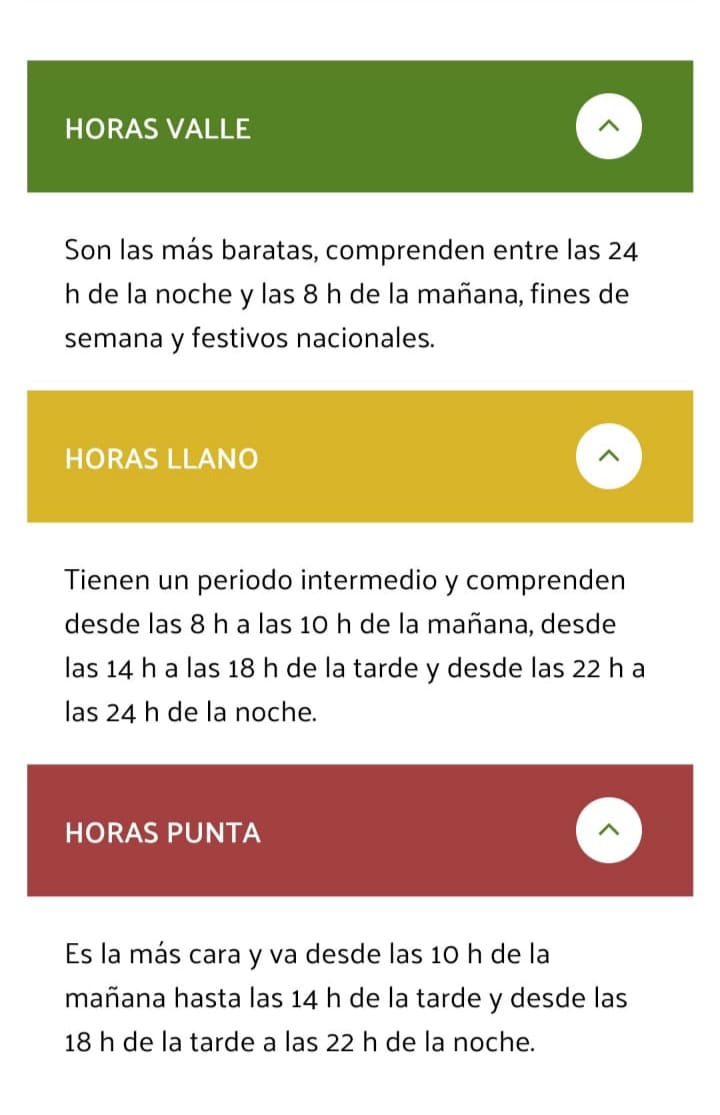 HORAS VALLE

Son las más baratas, comprenden entre las 24 h de la noche y las 8 h de la mañana, fines de semana y festivos nacionales.

HORAS LLANO

Tienen un periodo intermedio y comprenden desde las 8 h a las 10 h de la mañana, desde las 14 h a las 18 h de la tarde y desde las 22 h a las 24 h de la noche.

HORAS PUNTA

Es la más cara y va desde las 10 h de la mañana hasta las 14 h de la tarde y desde las 18 h de la tarde a las 22 h de la noche.